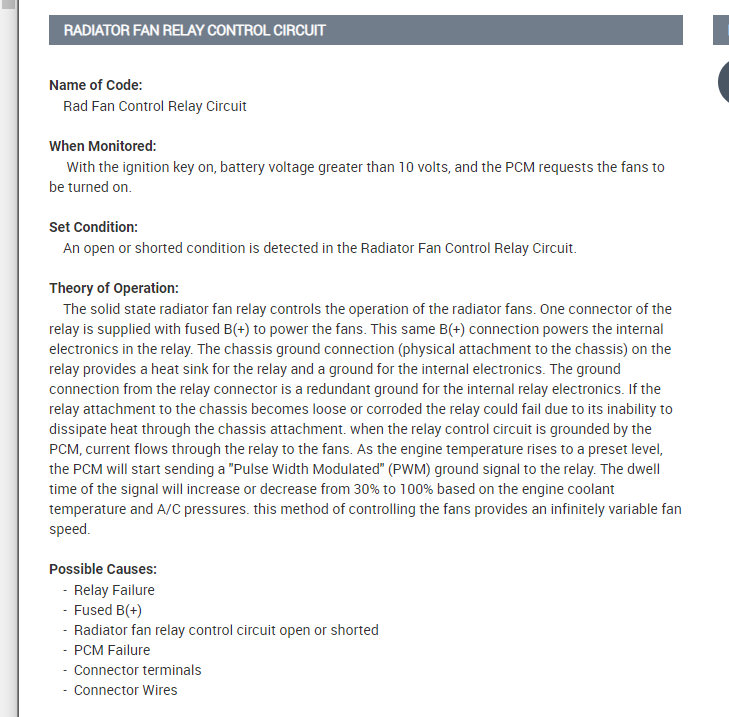 RADIATOR FAN RELAY CONTROL CIRCUIT

Name of Code:
Rad Fan Control Relay Circuit

When Monitored:
With the ignition key on, battery voltage greater than 10 volts, and the PCM requests the fans to be turned on.

Set Condition:
An open or shorted condition is detected in the Radiator Fan Control Relay Circuit.

Theory of Operation:
The solid state radiator fan relay controls the operation of the radiator fans. One connector of the relay is supplied with fused B(+) to power the fans. This same B(+) connection powers the internal electronics in the relay. The chassis ground connection (physical attachment to the chassis) on the relay provides a heat sink for the relay and a ground for the internal electronics. The ground connection from the relay connector is a redundant ground for the internal relay electronics. If the relay attachment to the chassis becomes loose or corroded the relay could fail due to its inability to dissipate heat through the chassis attachment. when the relay control circuit is grounded by the PCM, current flows through the relay to the fans. As the engine temperature rises to a preset level, the PCM will start sending a "Pulse Width Modulated" (PWM) ground signal to the relay. The dwell time of the signal will increase or decrease from 30% to 100% based on the engine coolant temperature and A/C pressures. this method of controlling the fans provides an infinitely variable fan speed.

Possible Causes:
- Relay Failure
- Fused B(+)
- Radiator fan relay control circuit open or shorted
- PCM Failure
- Connector terminals
- Connector Wires